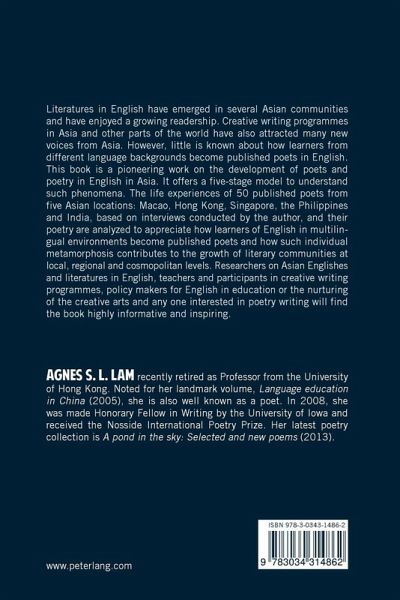 Literatures in English have emerged in several Asian communities and have enjoyed a growing readership. Creative writing programmes in Asia and other parts of the world have also attracted many new voices from Asia. However, little is known about how learners from different language backgrounds become published poets in English. This book is a pioneering work on the development of poets and poetry in English in Asia. It offers a five-stage model to understand such phenomena. The life experiences of 50 published poets from five Asian locations: Macao, Hong Kong, Singapore, the Philippines and India, based on interviews conducted by the author, and their poetry are analyzed to appreciate how learners of English in multilingual environments become published poets and how such individual metamorphosis contributes to the growth of literary communities at local, regional and cosmopolitan levels. Researchers on Asian Englishes and literatures in English, teachers and participants in creative writing programmes, policy makers for English in education or the nurturing of the creative arts and any one interested in poetry writing will find the book highly informative and inspiring.

AGNES S. L. LAM recently retired as Professor from the University of Hong Kong. Noted for her landmark volume, Language education in China (2005), she is also well known as a poet. In 2008, she was made Honorary Fellow in Writing by the University of Iowa and received the Nosside International Poetry Prize. Her latest poetry collection is A pond in the sky: Selected and new poems (2013).

ISBN 978-3-0343-1486-2

9 783034 314862

www.peterlang.com